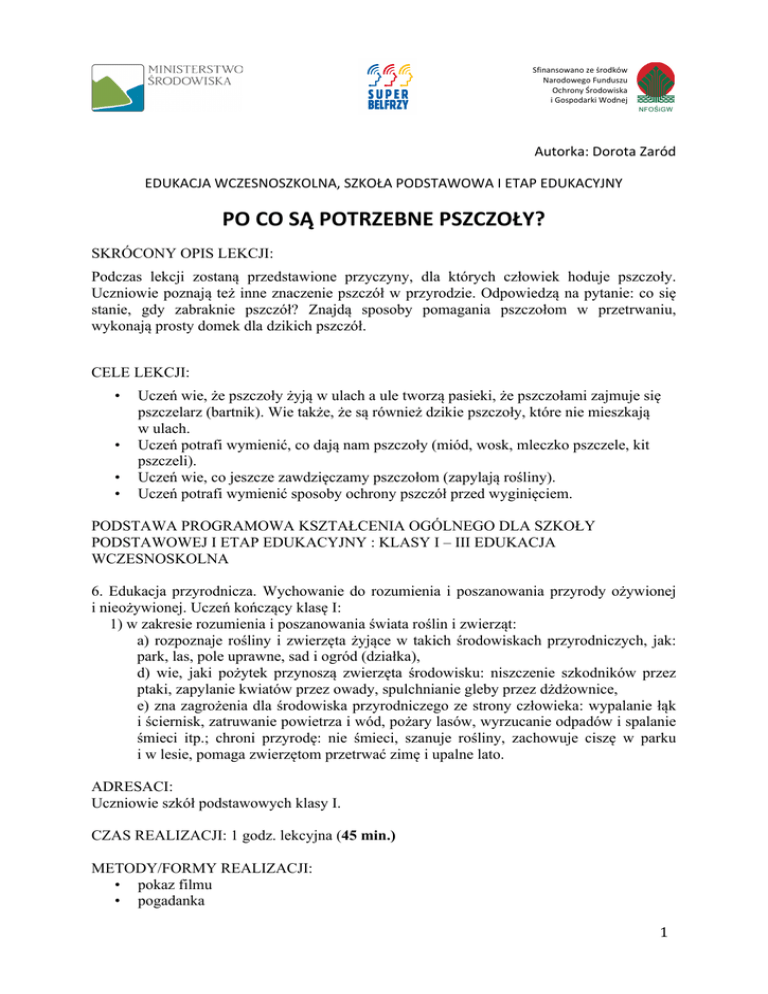 MINISTERSTWO ŚRODOWISKA

SUPER BELFRZY

Sfinansowano ze środków Narodowego Funduszu Ochrony Środowiska i Gospodarki Wodnej

NFOŚiGW

Autorka: Dorota Zaród

EDUKACJA WCZESNOSZKOLNA, SZKOŁA PODSTAWOWA I ETAP EDUKACYJNY

PO CO SĄ POTRZEBNE PSZCZOŁY?

SKRÓCONY OPIS LEKCJI:

Podczas lekcji zostaną przedstawione przyczyny, dla których człowiek hoduje pszczoły. Uczniowie poznają też inne znaczenie pszczół w przyrodzie. Odpowiedzą na pytanie: co się stanie, gdy zabraknie pszczół? Znajdą sposoby pomagania pszczołom w przetrwaniu, wykonają prosty domek dla dzikich pszczół.

CELE LEKCJI:

• Uczeń wie, że pszczoły żyją w ulach a ule tworzą pasieki, że pszczołami zajmuje się pszczelarz (bartnik). Wie także, że są również dzikie pszczoły, które nie mieszkają w ulach.
• Uczeń potrafi wymienić, co dają nam pszczoły (miód, wosk, mleczko pszczele, kit pszczeli).
• Uczeń wie, co jeszcze zawdzięczamy pszczołom (zapylają rośliny).
• Uczeń potrafi wymienić sposoby ochrony pszczół przed wyginięciem.

PODSTAWA PROGRAMOWA KSZTAŁCENIA OGÓLNEGO DLA SZKOŁY PODSTAWOWEJ I ETAP EDUKACYJNY : KLASY I – III EDUKACJA WCZESNOSKOLNA

6. Edukacja przyrodnicza. Wychowanie do rozumienia i poszanowania przyrody ożywionej i nieożywionej. Uczeń kończący klasę I:
1) w zakresie rozumienia i poszanowania świata roślin i zwierząt:
a) rozpoznaje rośliny i zwierzęta żyjące w takich środowiskach przyrodniczych, jak: park, las, pole uprawne, sad i ogród (działka),
d) wie, jaki pożytek przynoszą zwierzęta środowisku: niszczenie szkodników przez ptaki, zapylanie kwiatów przez owady, spulchnianie gleby przez dżdżownice,
e) zna zagrożenia dla środowiska przyrodniczego ze strony człowieka: wypalanie łąk i ściernisk, zatruwanie powietrza i wód, pożary lasów, wyrzucanie odpadów i spalanie śmieci itp.; chroni przyrodę: nie śmieci, szanuje rośliny, zachowuje ciszę w parku i w lesie, pomaga zwierzętom przetrwać zimę i upalne lato.

ADRESACI:
Uczniowie szkół podstawowych klasy I.

CZAS REALIZACJI: 1 godz. lekcyjna (45 min.)

METODY/FORMY REALIZACJI:
• pokaz filmu
• pogadanka

1